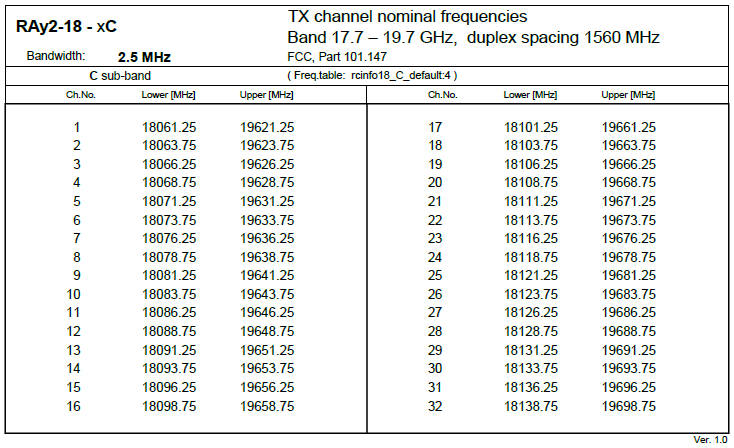 RAy2-18 - xC

Bandwidth: 2.5 MHz

TX channel nominal frequencies
Band 17.7 – 19.7 GHz, duplex spacing 1560 MHz
FCC, Part 101.147

C sub-band

( Freq.table: rcinfo18_C_default:4 )

| Ch.No. | Lower [MHz] | Upper [MHz] |
|---|---|---|
| 1 | 18061.25 | 19621.25 |
| 2 | 18063.75 | 19623.75 |
| 3 | 18066.25 | 19626.25 |
| 4 | 18068.75 | 19628.75 |
| 5 | 18071.25 | 19631.25 |
| 6 | 18073.75 | 19633.75 |
| 7 | 18076.25 | 19636.25 |
| 8 | 18078.75 | 19638.75 |
| 9 | 18081.25 | 19641.25 |
| 10 | 18083.75 | 19643.75 |
| 11 | 18086.25 | 19646.25 |
| 12 | 18088.75 | 19648.75 |
| 13 | 18091.25 | 19651.25 |
| 14 | 18093.75 | 19653.75 |
| 15 | 18096.25 | 19656.25 |
| 16 | 18098.75 | 19658.75 |

| Ch.No. | Lower [MHz] | Upper [MHz] |
|---|---|---|
| 17 | 18101.25 | 19661.25 |
| 18 | 18103.75 | 19663.75 |
| 19 | 18106.25 | 19666.25 |
| 20 | 18108.75 | 19668.75 |
| 21 | 18111.25 | 19671.25 |
| 22 | 18113.75 | 19673.75 |
| 23 | 18116.25 | 19676.25 |
| 24 | 18118.75 | 19678.75 |
| 25 | 18121.25 | 19681.25 |
| 26 | 18123.75 | 19683.75 |
| 27 | 18126.25 | 19686.25 |
| 28 | 18128.75 | 19688.75 |
| 29 | 18131.25 | 19691.25 |
| 30 | 18133.75 | 19693.75 |
| 31 | 18136.25 | 19696.25 |
| 32 | 18138.75 | 19698.75 |

Ver. 1.0